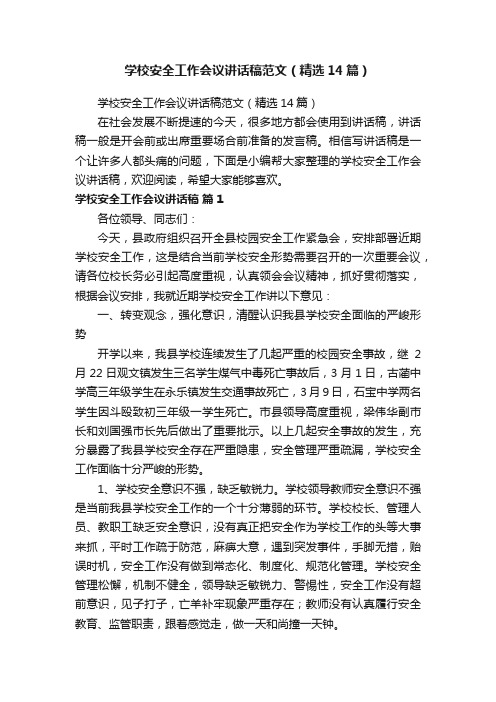 学校安全工作会议讲话稿范文（精选14篇）

学校安全工作会议讲话稿范文（精选14篇）

在社会发展不断提速的今天，很多地方都会使用到讲话稿，讲话稿一般是开会前或出席重要场合前准备的发言稿。相信写讲话稿是一个让许多人都头痛的问题，下面是小编帮大家整理的学校安全工作会议讲话稿，欢迎阅读，希望大家能够喜欢。

学校安全工作会议讲话稿 篇1

各位领导、同志们：

今天，县政府组织召开全县校园安全工作紧急会，安排部署近期学校安全工作，这是结合当前学校安全形势需要召开的一次重要会议，请各位校长务必引起高度重视，认真领会会议精神，抓好贯彻落实，根据会议安排，我就近期学校安全工作讲以下意见：

一、转变观念，强化意识，清醒认识我县学校安全面临的严峻形势

开学以来，我县学校连续发生了几起严重的校园安全事故，继2月22日观文镇发生三名学生煤气中毒死亡事故后，3月1日，古蔺中学高三年级学生在永乐镇发生交通事故死亡，3月9日，石宝中学两名学生因斗殴致初三年级一学生死亡。市县领导高度重视，梁伟华副市长和刘国强市长先后做出了重要批示。以上几起安全事故的发生，充分暴露了我县学校安全存在严重隐患，安全管理严重疏漏，学校安全工作面临十分严峻的形势。

1、学校安全意识不强，缺乏敏锐力。学校领导教师安全意识不强是当前我县学校安全工作的一个十分薄弱的环节。学校校长、管理人员、教职工缺乏安全意识，没有真正把安全作为学校工作的头等大事来抓，平时工作疏于防范，麻痹大意，遇到突发事件，手脚无措，贻误时机，安全工作没有做到常态化、制度化、规范化管理。学校安全管理松懈，机制不健全，领导缺乏敏锐力、警惕性，安全工作没有超前意识，见子打子，亡羊补牢现象严重存在；教师没有认真履行安全教育、监管职责，跟着感觉走，做一天和尚撞一天钟。